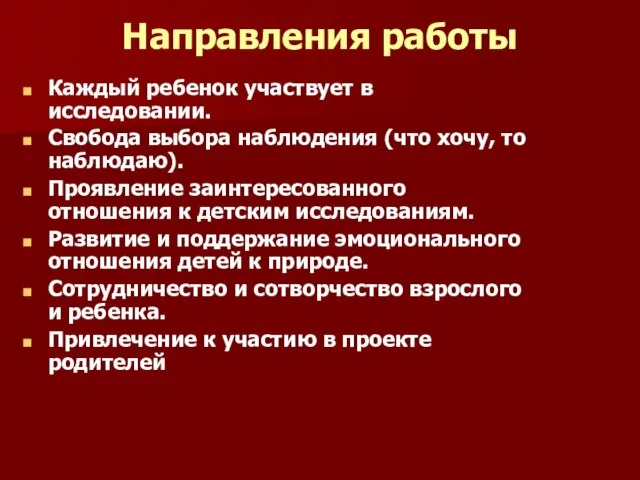 Направления работы

Каждый ребенок участвует в исследовании.

Свобода выбора наблюдения (что хочу, то наблюдаю).

Проявление заинтересованного отношения к детским исследованиям.

Развитие и поддержание эмоционального отношения детей к природе.

Сотрудничество и сотворчество взрослого и ребенка.

Привлечение к участию в проекте родителей